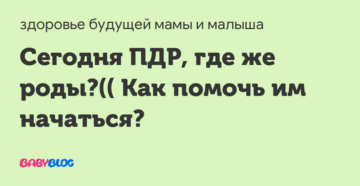 здоровье будущей мамы и малыша

Сегодня ПДР, где же роды?(( Как помочь им начаться?

BABYBLOG